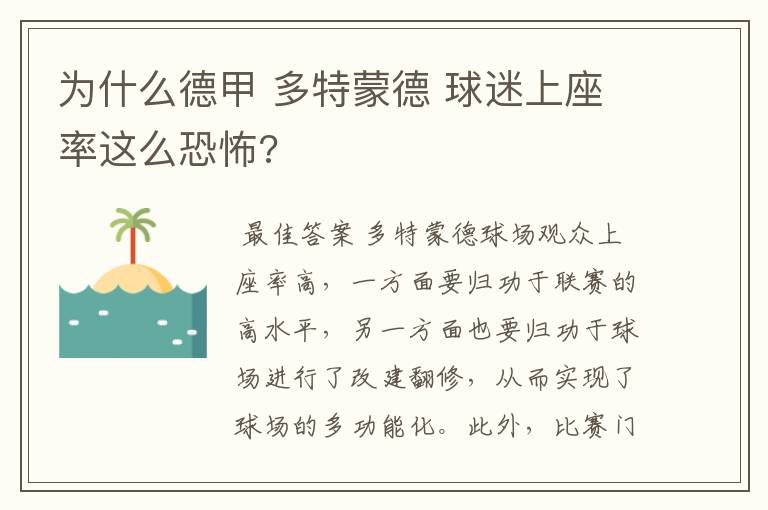 为什么德甲 多特蒙德 球迷上座率这么恐怖?

最佳答案 多特蒙德球场观众上座率高，一方面要归功于联赛的高水平，另一方面也要归功于球场进行了改建翻修，从而实现了球场的多功能化。此外，比赛门